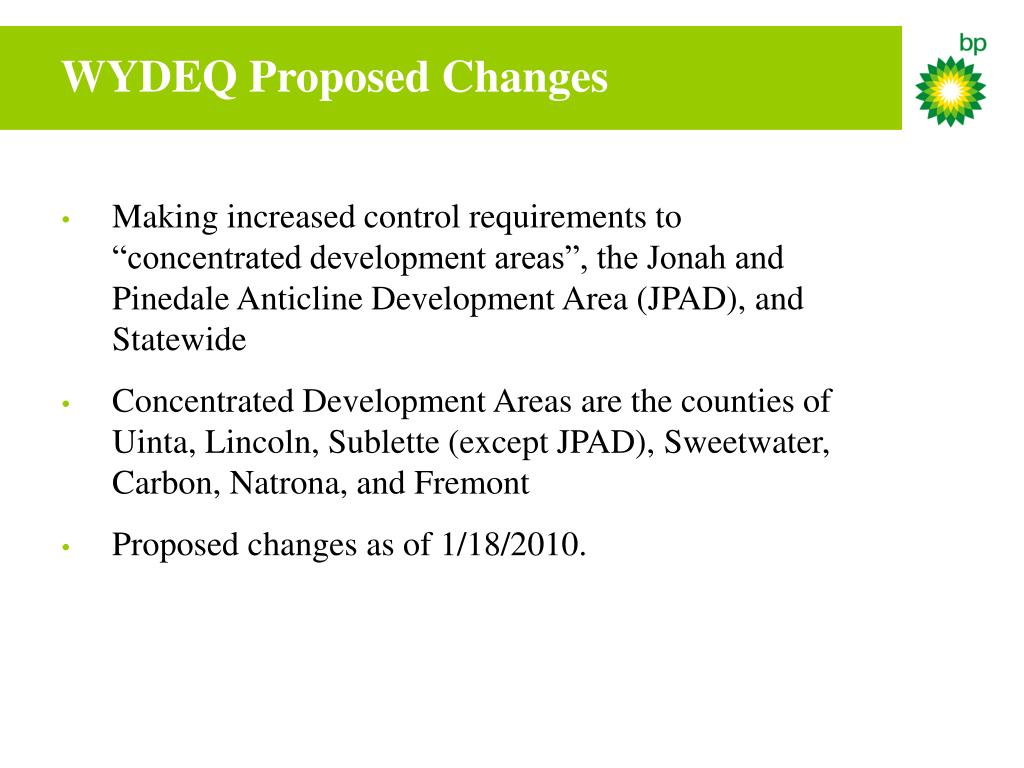 WYDEQ Proposed Changes

bp

• Making increased control requirements to “concentrated development areas”, the Jonah and Pinedale Anticline Development Area (JPAD), and Statewide

• Concentrated Development Areas are the counties of Uinta, Lincoln, Sublette (except JPAD), Sweetwater, Carbon, Natrona, and Fremont

• Proposed changes as of 1/18/2010.